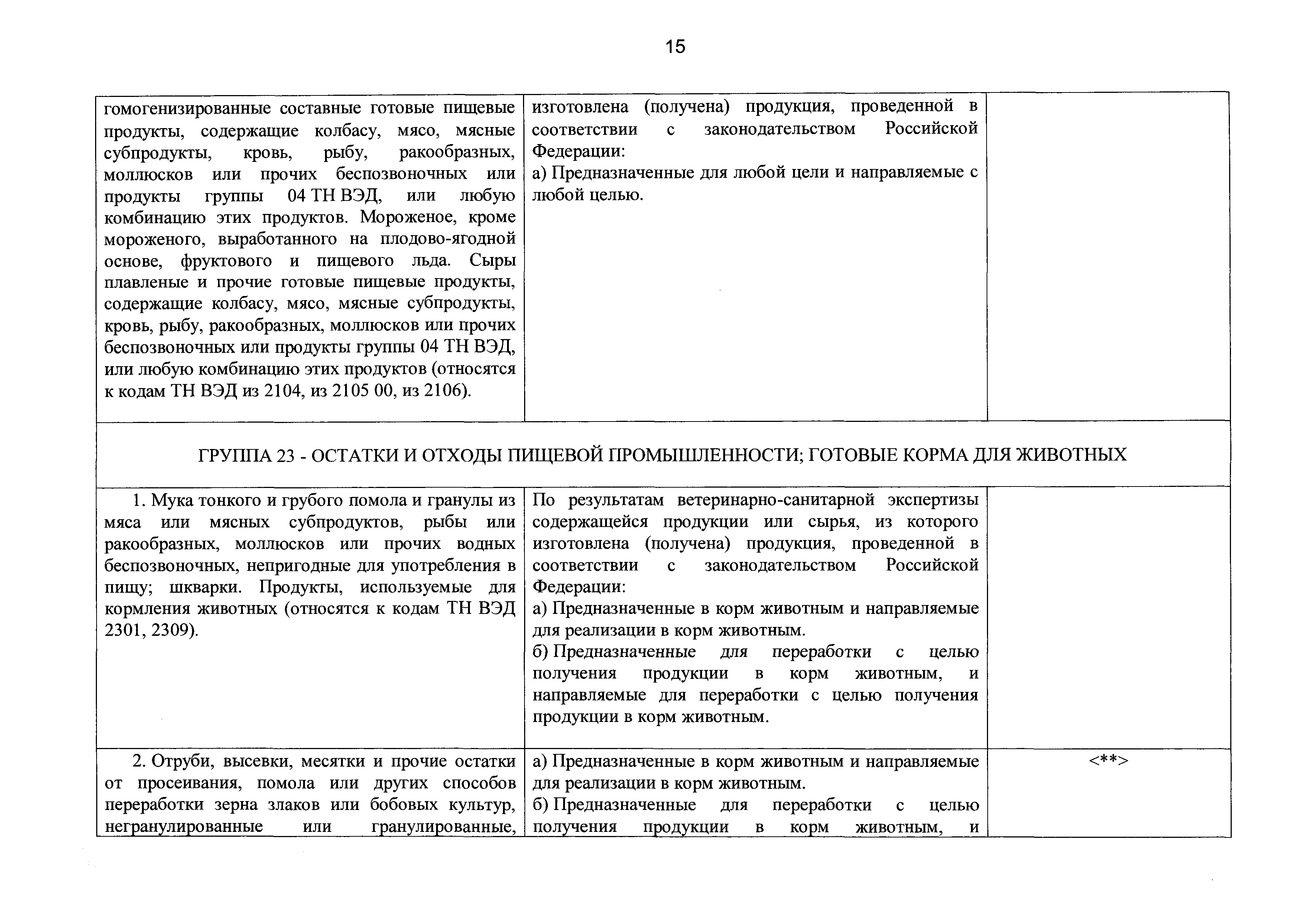 15

| | | |
|---|---|---|
| гомогенизированные составные готовые пищевые продукты, содержащие колбасу, мясо, мясные субпродукты, кровь, рыбу, ракообразных, моллюсков или прочих беспозвоночных или продукты группы 04 ТН ВЭД, или любую комбинацию этих продуктов. Мороженое, кроме мороженого, выработанного на плодово-ягодной основе, фруктового и пищевого льда. Сыры плавленые и прочие готовые пищевые продукты, содержащие колбасу, мясо, мясные субпродукты, кровь, рыбу, ракообразных, моллюсков или прочих беспозвоночных или продукты группы 04 ТН ВЭД, или любую комбинацию этих продуктов (относятся к кодам ТН ВЭД из 2104, из 2105 00, из 2106). | изготовлена (получена) продукция, проведенной в соответствии с законодательством Российской Федерации: а) Предназначенные для любой цели и направляемые с любой целью. | |
| ГРУППА 23 - ОСТАТКИ И ОТХОДЫ ПИЩЕВОЙ ПРОМЫШЛЕННОСТИ; ГОТОВЫЕ КОРМА ДЛЯ ЖИВОТНЫХ | | |
| 1. Мука тонкого и грубого помола и гранулы из мяса или мясных субпродуктов, рыбы или ракообразных, моллюсков или прочих водных беспозвоночных, непригодные для употребления в пищу; шкварки. Продукты, используемые для кормления животных (относятся к кодам ТН ВЭД 2301, 2309). | По результатам ветеринарно-санитарной экспертизы содержащейся продукции или сырья, из которого изготовлена (получена) продукция, проведенной в соответствии с законодательством Российской Федерации: а) Предназначенные в корм животным и направляемые для реализации в корм животным. б) Предназначенные для переработки с целью получения продукции в корм животным, и направляемые для переработки с целью получения продукции в корм животным. | |
| 2. Отруби, высевки, месятки и прочие остатки от просеивания, помола или других способов переработки зерна злаков или бобовых культур, негранулированные или гранулированные, | а) Предназначенные в корм животным и направляемые для реализации в корм животным. б) Предназначенные для переработки с целью получения продукции в корм животным, и | <**> |